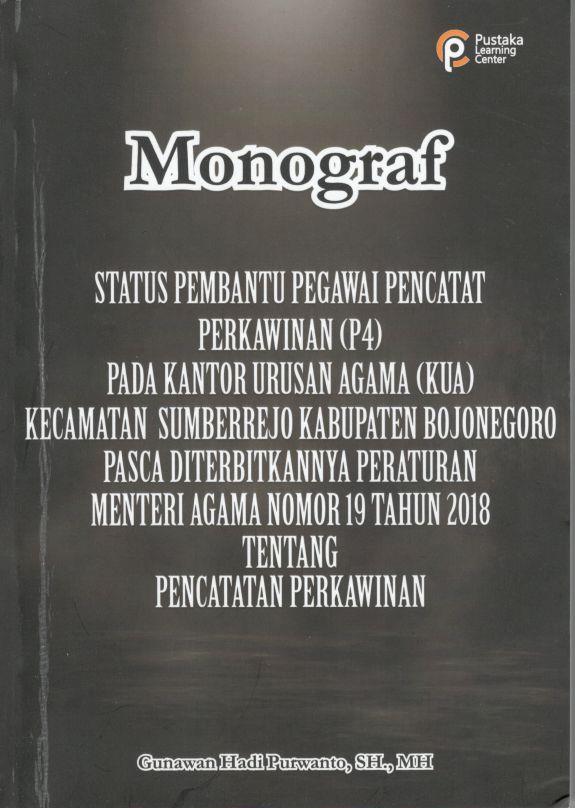 Pustaka Learning Center

Monograf

STATUS PEMBANTU PEGAWAI PENCATAT PERKAWINAN (P4) PADA KANTOR URUSAN AGAMA (KUA) KECAMATAN SUMBERREJO KABUPATEN BOJONEGORO PASCA DITERBITKANNYA PERATURAN MENTERI AGAMA NOMOR 19 TAHUN 2018 TENTANG PENCATATAN PERKAWINAN

Gunawan Hadi Purwanto, SH., MH